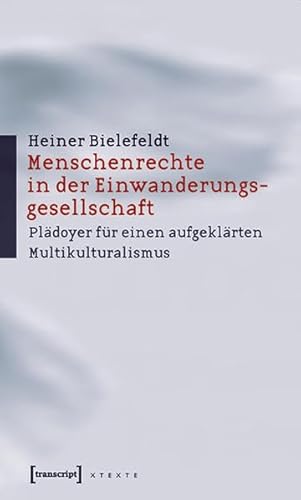 Heiner Bielefeldt

Menschenrechte in der Einwanderungsgesellschaft

Plädoyer für einen aufgeklärten Multikulturalismus

[transcript] X T E X T E